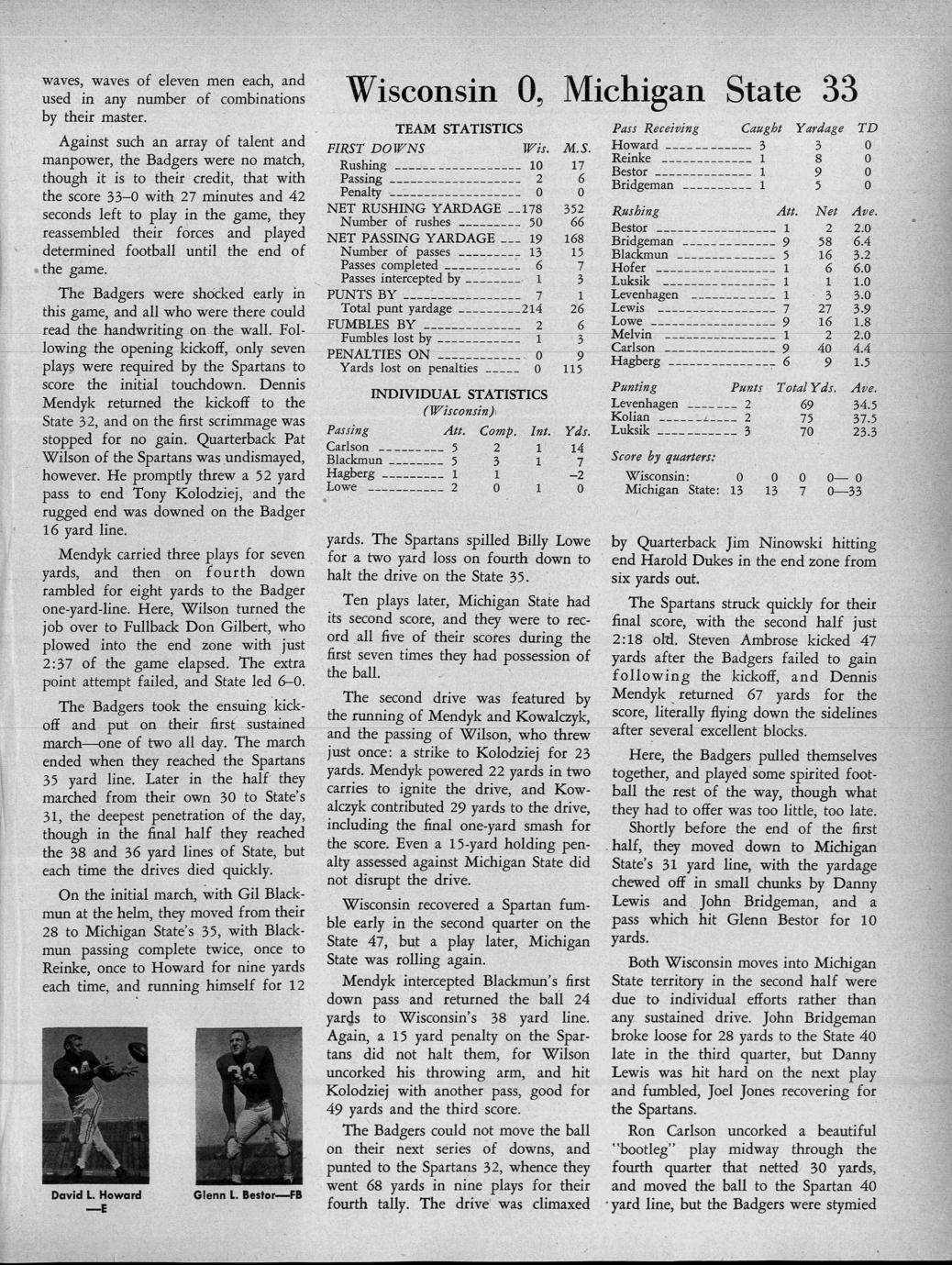 waves, waves of eleven men each, and used in any number of combinations by their master.

Against such an array of talent and manpower, the Badgers were no match, though it is to their credit, that with the score 33–0 with 27 minutes and 42 seconds left to play in the game, they reassembled their forces and played determined football until the end of the game.

The Badgers were shocked early in this game, and all who were there could read the handwriting on the wall. Following the opening kickoff, only seven plays were required by the Spartans to score the initial touchdown. Dennis Mendyk returned the kickoff to the State 32, and on the first scrimmage was stopped for no gain. Quarterback Pat Wilson of the Spartans was undismayed, however. He promptly threw a 52 yard pass to end Tony Kolodziej, and the rugged end was downed on the Badger 16 yard line.

Mendyk carried three plays for seven yards, and then on fourth down rambled for eight yards to the Badger one-yard-line. Here, Wilson turned the job over to Fullback Don Gilbert, who plowed into the end zone with just 2:37 of the game elapsed. The extra point attempt failed, and State led 6–0.

The Badgers took the ensuing kickoff and put on their first sustained march—one of two all day. The march ended when they reached the Spartans 35 yard line. Later in the half they marched from their own 30 to State's 31, the deepest penetration of the day, though in the final half they reached the 38 and 36 yard lines of State, but each time the drives died quickly.

On the initial march, with Gil Blackmun at the helm, they moved from their 28 to Michigan State's 35, with Blackmun passing complete twice, once to Reinke, once to Howard for nine yards each time, and running himself for 12

David L. Howard —E

Glenn L. Bestor—FB

Wisconsin 0, Michigan State 33

TEAM STATISTICS

| FIRST DOWNS | Wis. | M.S. |
|---|---|---|
| Rushing | 10 | 17 |
| Passing | 2 | 6 |
| Penalty | 0 | 0 |
| NET RUSHING YARDAGE | 178 | 352 |
| Number of rushes | 50 | 66 |
| NET PASSING YARDAGE | 19 | 168 |
| Number of passes | 13 | 15 |
| Passes completed | 6 | 7 |
| Passes intercepted by | 1 | 3 |
| PUNTS BY | 7 | 1 |
| Total punt yardage | 214 | 26 |
| FUMBLES BY | 2 | 6 |
| Fumbles lost by | 1 | 3 |
| PENALTIES ON | 0 | 9 |
| Yards lost on penalties | 0 | 115 |

INDIVIDUAL STATISTICS
(Wisconsin)

| Passing | Att. | Comp. | Int. | Yds. |
|---|---|---|---|---|
| Carlson | 5 | 2 | 1 | 14 |
| Blackmun | 5 | 3 | 1 | 7 |
| Hagberg | 1 | 1 | | –2 |
| Lowe | 2 | 0 | 1 | 0 |

| Pass Receiving | Caught | Yardage | TD |
|---|---|---|---|
| Howard | 3 | 3 | 0 |
| Reinke | 1 | 8 | 0 |
| Bestor | 1 | 9 | 0 |
| Bridgeman | 1 | 5 | 0 |

| Rushing | Att. | Net | Ave. |
|---|---|---|---|
| Bestor | 1 | 2 | 2.0 |
| Bridgeman | 9 | 58 | 6.4 |
| Blackmun | 5 | 16 | 3.2 |
| Hofer | 1 | 6 | 6.0 |
| Luksik | 1 | 1 | 1.0 |
| Levenhagen | 1 | 3 | 3.0 |
| Lewis | 7 | 27 | 3.9 |
| Lowe | 9 | 16 | 1.8 |
| Melvin | 1 | 2 | 2.0 |
| Carlson | 9 | 40 | 4.4 |
| Hagberg | 6 | 9 | 1.5 |

| Punting | Punts | Total Yds. | Ave. |
|---|---|---|---|
| Levenhagen | 2 | 69 | 34.5 |
| Kolian | 2 | 75 | 37.5 |
| Luksik | 3 | 70 | 23.3 |

Score by quarters:

| | | | | |
|---|---|---|---|---|
| Wisconsin: | 0 | 0 | 0 | 0— 0 |
| Michigan State: | 13 | 13 | 7 | 0—33 |

yards. The Spartans spilled Billy Lowe for a two yard loss on fourth down to halt the drive on the State 35.

Ten plays later, Michigan State had its second score, and they were to record all five of their scores during the first seven times they had possession of the ball.

The second drive was featured by the running of Mendyk and Kowalczyk, and the passing of Wilson, who threw just once: a strike to Kolodziej for 23 yards. Mendyk powered 22 yards in two carries to ignite the drive, and Kowalczyk contributed 29 yards to the drive, including the final one-yard smash for the score. Even a 15-yard holding penalty assessed against Michigan State did not disrupt the drive.

Wisconsin recovered a Spartan fumble early in the second quarter on the State 47, but a play later, Michigan State was rolling again.

Mendyk intercepted Blackmun's first down pass and returned the ball 24 yards to Wisconsin's 38 yard line. Again, a 15 yard penalty on the Spartans did not halt them, for Wilson uncorked his throwing arm, and hit Kolodziej with another pass, good for 49 yards and the third score.

The Badgers could not move the ball on their next series of downs, and punted to the Spartans 32, whence they went 68 yards in nine plays for their fourth tally. The drive was climaxed by Quarterback Jim Ninowski hitting end Harold Dukes in the end zone from six yards out.

The Spartans struck quickly for their final score, with the second half just 2:18 old. Steven Ambrose kicked 47 yards after the Badgers failed to gain following the kickoff, and Dennis Mendyk returned 67 yards for the score, literally flying down the sidelines after several excellent blocks.

Here, the Badgers pulled themselves together, and played some spirited football the rest of the way, though what they had to offer was too little, too late.

Shortly before the end of the first half, they moved down to Michigan State's 31 yard line, with the yardage chewed off in small chunks by Danny Lewis and John Bridgeman, and a pass which hit Glenn Bestor for 10 yards.

Both Wisconsin moves into Michigan State territory in the second half were due to individual efforts rather than any sustained drive. John Bridgeman broke loose for 28 yards to the State 40 late in the third quarter, but Danny Lewis was hit hard on the next play and fumbled, Joel Jones recovering for the Spartans.

Ron Carlson uncorked a beautiful "bootleg" play midway through the fourth quarter that netted 30 yards, and moved the ball to the Spartan 40 yard line, but the Badgers were stymied